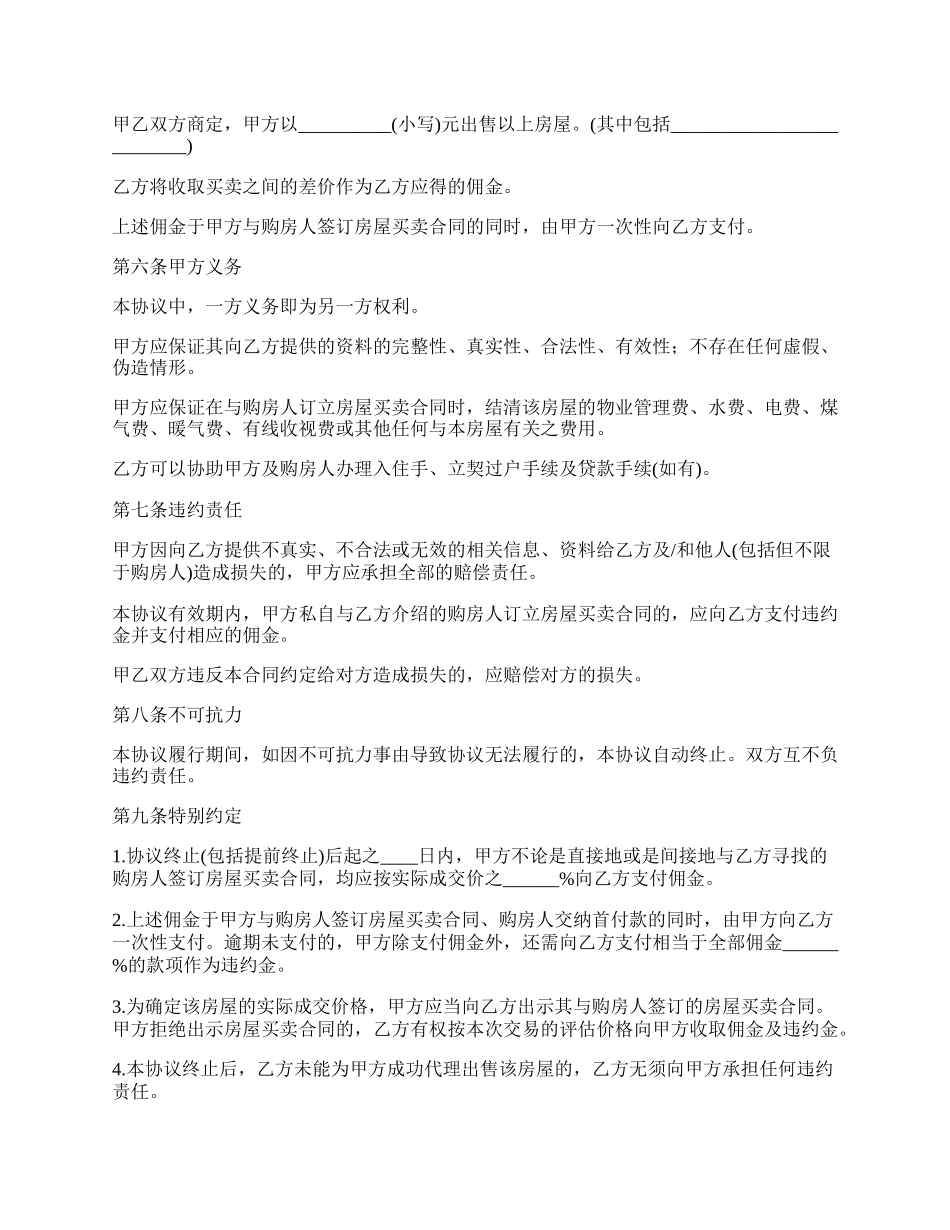 甲乙双方商定，甲方以__________(小写)元出售以上房屋。(其中包括__________________________)

乙方将收取买卖之间的差价作为乙方应得的佣金。

上述佣金于甲方与购房人签订房屋买卖合同的同时，由甲方一次性向乙方支付。

第六条甲方义务

本协议中，一方义务即为另一方权利。

甲方应保证其向乙方提供的资料的完整性、真实性、合法性、有效性；不存在任何虚假、伪造情形。

甲方应保证在与购房人订立房屋买卖合同时，结清该房屋的物业管理费、水费、电费、煤气费、暖气费、有线收视费或其他任何与本房屋有关之费用。

乙方可以协助甲方及购房人办理入住手、立契过户手续及贷款手续(如有)。

第七条违约责任

甲方因向乙方提供不真实、不合法或无效的相关信息、资料给乙方及/和他人(包括但不限于购房人)造成损失的，甲方应承担全部的赔偿责任。

本协议有效期内，甲方私自与乙方介绍的购房人订立房屋买卖合同的，应向乙方支付违约金并支付相应的佣金。

甲乙双方违反本合同约定给对方造成损失的，应赔偿对方的损失。

第八条不可抗力

本协议履行期间，如因不可抗力事由导致协议无法履行的，本协议自动终止。双方互不负违约责任。

第九条特别约定

1.协议终止(包括提前终止)后起之____日内，甲方不论是直接地或是间接地与乙方寻找的购房人签订房屋买卖合同，均应按实际成交价之______%向乙方支付佣金。

2.上述佣金于甲方与购房人签订房屋买卖合同、购房人交纳首付款的同时，由甲方向乙方一次性支付。逾期未支付的，甲方除支付佣金外，还需向乙方支付相当于全部佣金______%的款项作为违约金。

3.为确定该房屋的实际成交价格，甲方应当向乙方出示其与购房人签订的房屋买卖合同。甲方拒绝出示房屋买卖合同的，乙方有权按本次交易的评估价格向甲方收取佣金及违约金。

4.本协议终止后，乙方未能为甲方成功代理出售该房屋的，乙方无须向甲方承担任何违约责任。